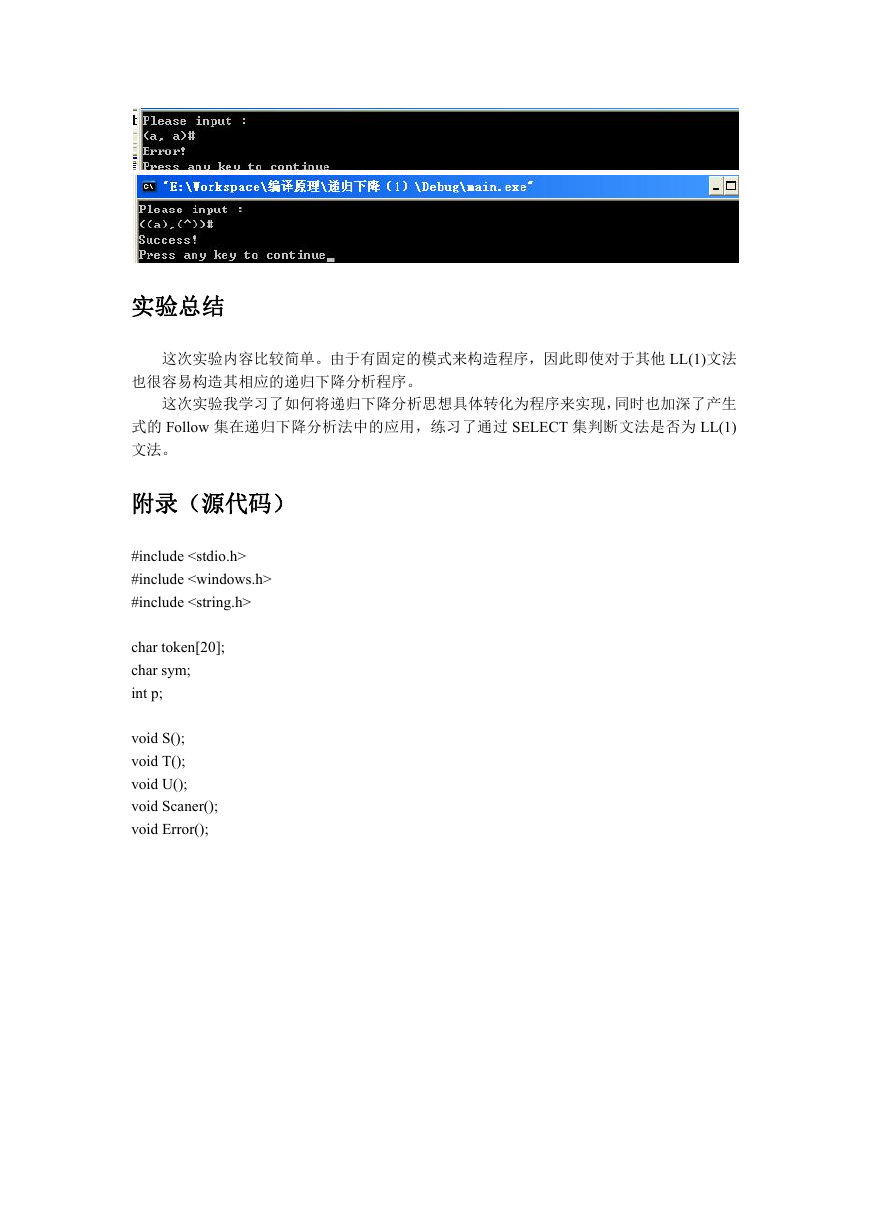 Please input :
(a, a)#
Error!
Press any key to continue

"E:\Workspace\编译原理\递归下降（1）\Debug\main.exe"

Please input :
((a),(^))#
Success!
Press any key to continue_

实验总结

这次实验内容比较简单。由于有固定的模式来构造程序，因此即使对于其他 LL(1)文法也很容易构造其相应的递归下降分析程序。

这次实验我学习了如何将递归下降分析思想具体转化为程序来实现，同时也加深了产生式的 Follow 集在递归下降分析法中的应用，练习了通过 SELECT 集判断文法是否为 LL(1)文法。

附录（源代码）

#include <stdio.h>
#include <windows.h>
#include <string.h>

char token[20];
char sym;
int p;

void S();
void T();
void U();
void Scaner();
void Error();